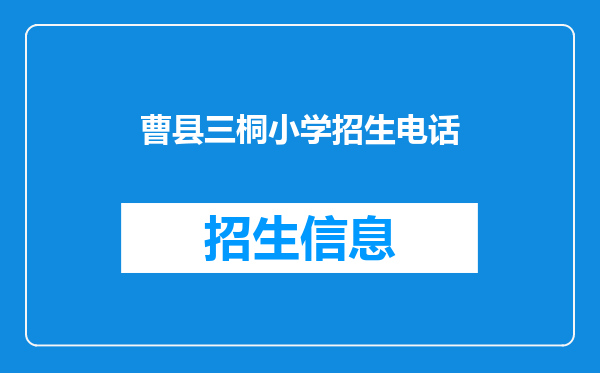 曹县三桐小学招生电话

招生信息